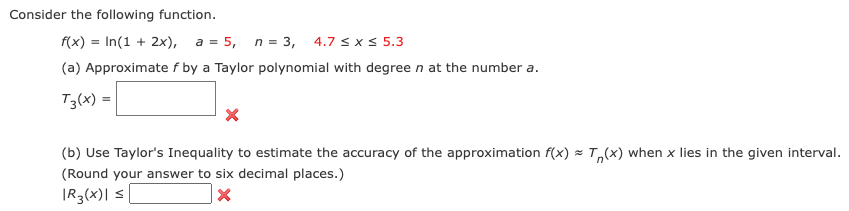 Consider the following function.

$f(x) = \ln(1 + 2x)$, $a = 5$, $n = 3$, $4.7 \le x \le 5.3$

(a) Approximate $f$ by a Taylor polynomial with degree $n$ at the number $a$.

$T_3(x) =$

(b) Use Taylor's Inequality to estimate the accuracy of the approximation $f(x) \approx T_n(x)$ when $x$ lies in the given interval. (Round your answer to six decimal places.)

$|R_3(x)| \le$